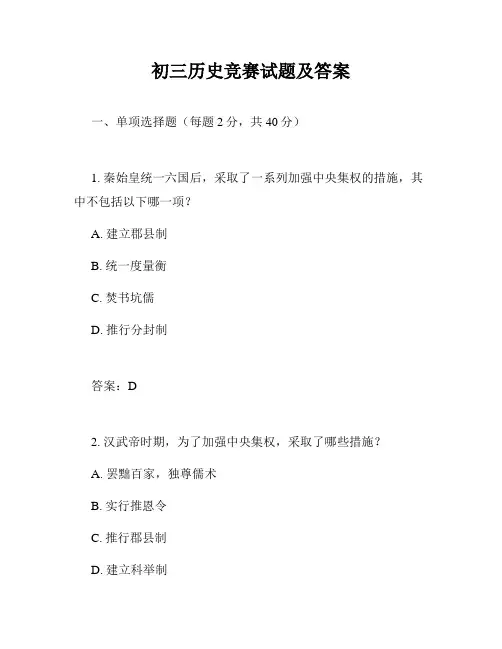 初三历史竞赛试题及答案

一、单项选择题（每题 2 分，共 40 分）

1. 秦始皇统一六国后，采取了一系列加强中央集权的措施，其中不包括以下哪一项？

A. 建立郡县制

B. 统一度量衡

C. 焚书坑儒

D. 推行分封制

答案：D

2. 汉武帝时期，为了加强中央集权，采取了哪些措施？

A. 罢黜百家，独尊儒术

B. 实行推恩令

C. 推行郡县制

D. 建立科举制